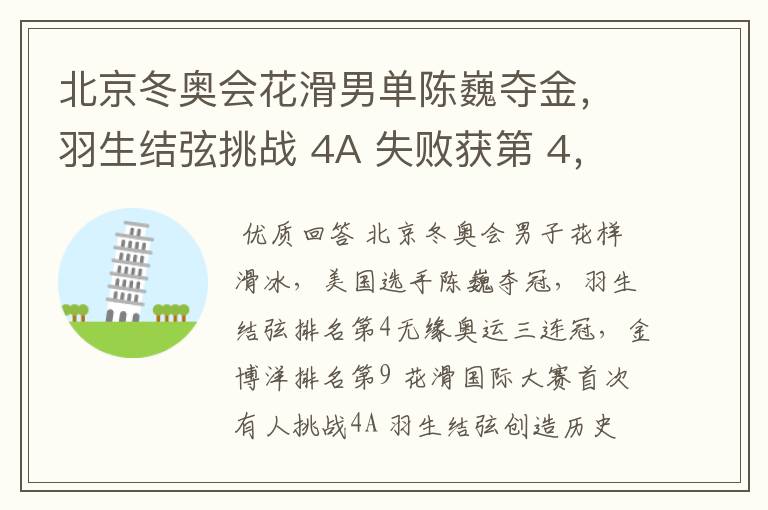 北京冬奥会花滑男单陈巍夺金，羽生结弦挑战 4A 失败获第 4，

优质回答 北京冬奥会男子花样滑冰，美国选手陈巍夺冠，羽生结弦排名第4无缘奥运三连冠，金博洋排名第9 花滑国际大赛首次有人挑战4A 羽生结弦创造历史